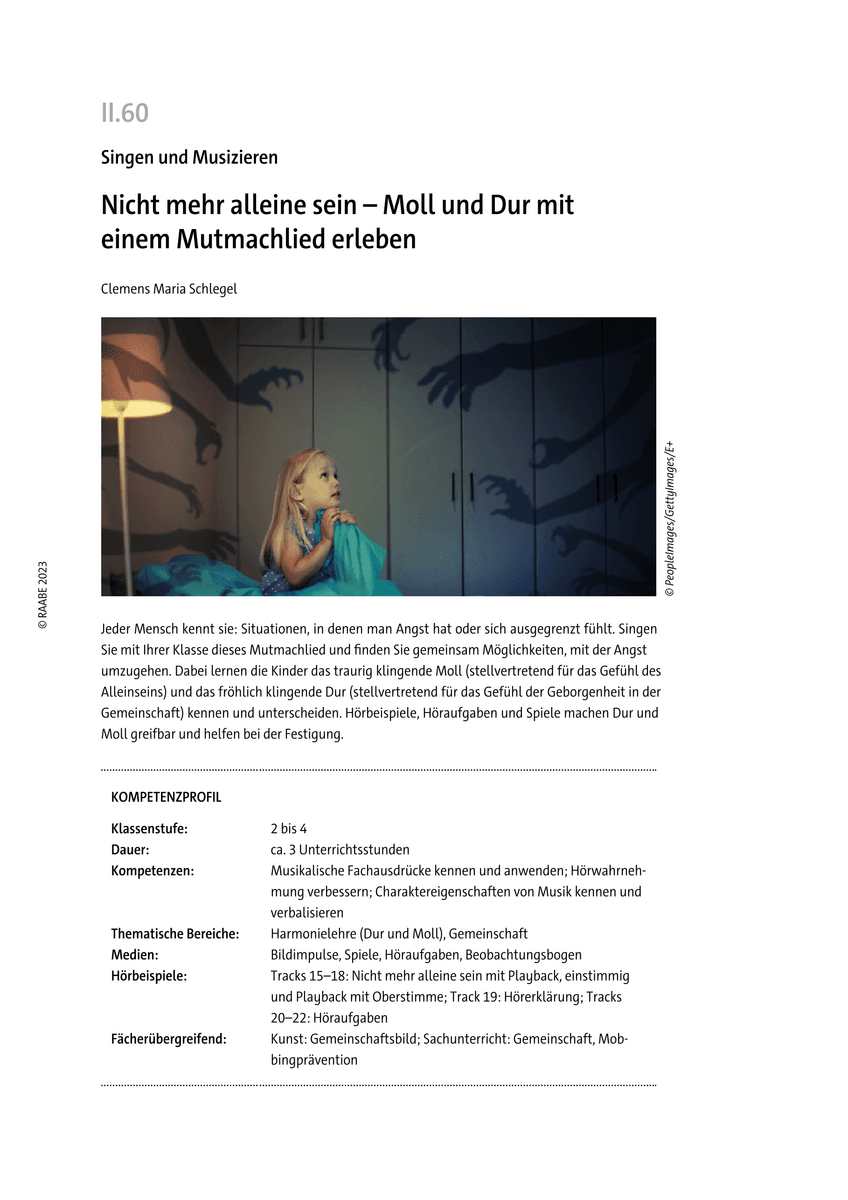 II.60

Singen und Musizieren

Nicht mehr alleine sein – Moll und Dur mit einem Mutmachlied erleben

Clemens Maria Schlegel

© PeopleImages/GettyImages/E+

© RAABE 2023

Jeder Mensch kennt sie: Situationen, in denen man Angst hat oder sich ausgegrenzt fühlt. Singen Sie mit Ihrer Klasse dieses Mutmachlied und finden Sie gemeinsam Möglichkeiten, mit der Angst umzugehen. Dabei lernen die Kinder das traurig klingende Moll (stellvertretend für das Gefühl des Alleinseins) und das fröhlich klingende Dur (stellvertretend für das Gefühl der Geborgenheit in der Gemeinschaft) kennen und unterscheiden. Hörbeispiele, Höraufgaben und Spiele machen Dur und Moll greifbar und helfen bei der Festigung.

KOMPETENZPROFIL

| | |
|---|---|
| Klassenstufe: | 2 bis 4 |
| Dauer: | ca. 3 Unterrichtsstunden |
| Kompetenzen: | Musikalische Fachausdrücke kennen und anwenden; Hörwahrnehmung verbessern; Charaktereigenschaften von Musik kennen und verbalisieren |
| Thematische Bereiche: | Harmonielehre (Dur und Moll), Gemeinschaft |
| Medien: | Bildimpulse, Spiele, Höraufgaben, Beobachtungsbogen |
| Hörbeispiele: | Tracks 15–18: Nicht mehr alleine sein mit Playback, einstimmig und Playback mit Oberstimme; Track 19: Hörerklärung; Tracks 20–22: Höraufgaben |
| Fächerübergreifend: | Kunst: Gemeinschaftsbild; Sachunterricht: Gemeinschaft, Mobbingprävention |